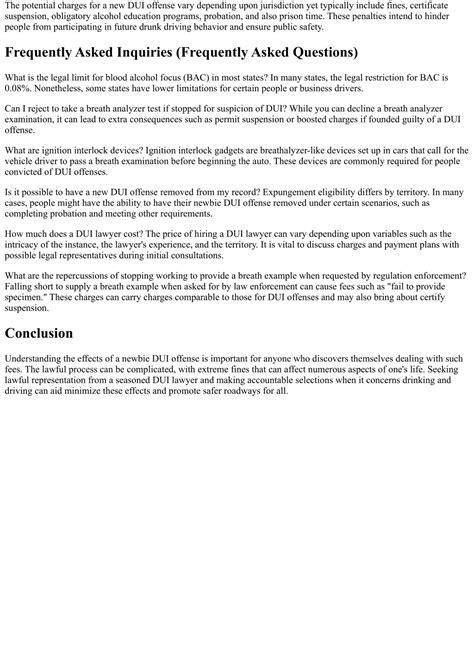 The potential charges for a new DUI offense vary depending upon jurisdiction yet typically include fines, certificate suspension, obligatory alcohol education programs, probation, and also prison time. These penalties intend to hinder people from participating in future drunk driving behavior and ensure public safety.

Frequently Asked Inquiries (Frequently Asked Questions)

What is the legal limit for blood alcohol focus (BAC) in most states? In many states, the legal restriction for BAC is 0.08%. Nonetheless, some states have lower limitations for certain people or business drivers.

Can I reject to take a breath analyzer test if stopped for suspicion of DUI? While you can decline a breath analyzer examination, it can lead to extra consequences such as permit suspension or boosted charges if founded guilty of a DUI offense.

What are ignition interlock devices? Ignition interlock gadgets are breathalyzer-like devices set up in cars that call for the vehicle driver to pass a breath examination before beginning the auto. These devices are commonly required for people convicted of DUI offenses.

Is it possible to have a new DUI offense removed from my record? Expungement eligibility differs by territory. In many cases, people might have the ability to have their newbie DUI offense removed under certain scenarios, such as completing probation and meeting other requirements.

How much does a DUI lawyer cost? The price of hiring a DUI lawyer can vary depending upon variables such as the intricacy of the instance, the lawyer's experience, and the territory. It is vital to discuss charges and payment plans with possible legal representatives during initial consultations.

What are the repercussions of stopping working to provide a breath example when requested by regulation enforcement? Falling short to supply a breath example when asked for by law enforcement can cause fees such as "fail to provide specimen." These charges can carry charges comparable to those for DUI offenses and may also bring about certify suspension.

Conclusion

Understanding the effects of a newbie DUI offense is important for anyone who discovers themselves dealing with such fees. The lawful process can be complicated, with extreme fines that can affect numerous aspects of one's life. Seeking lawful representation from a seasoned DUI lawyer and making accountable selections when it concerns drinking and driving can aid minimize these effects and promote safer roadways for all.